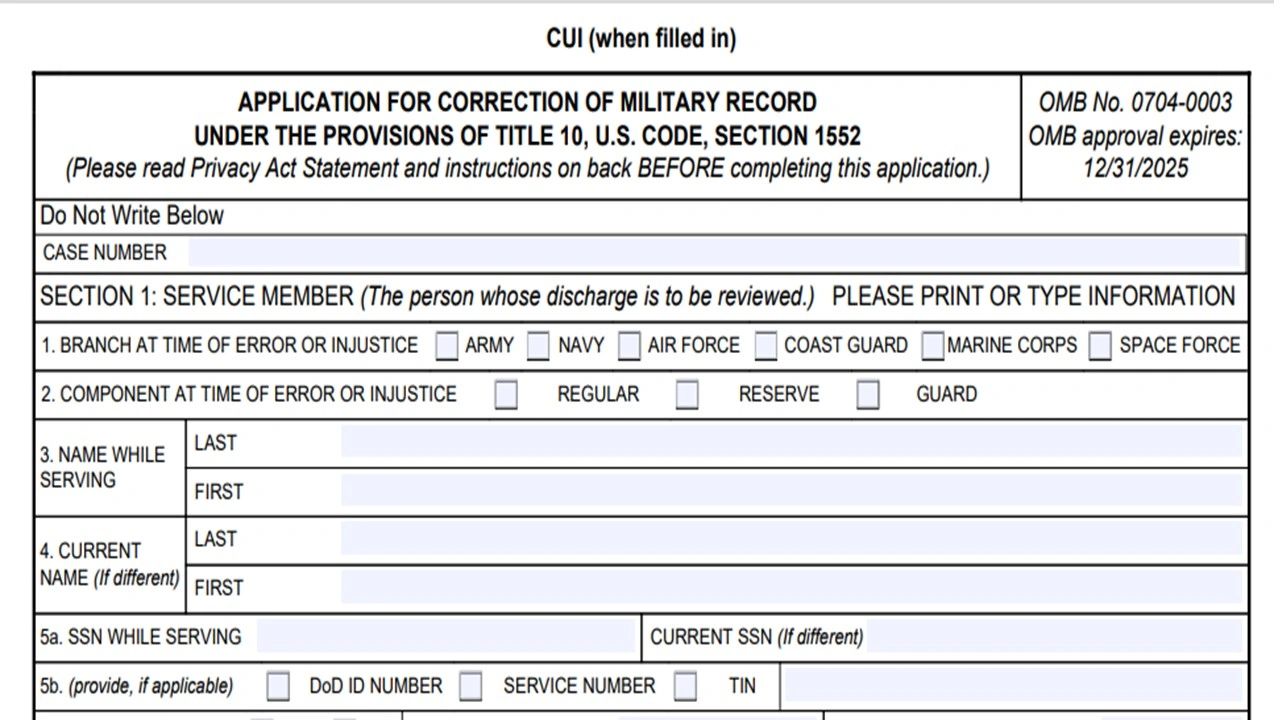 CUI (when filled in)

APPLICATION FOR CORRECTION OF MILITARY RECORD
UNDER THE PROVISIONS OF TITLE 10, U.S. CODE, SECTION 1552
(Please read Privacy Act Statement and instructions on back BEFORE completing this application.)

OMB No. 0704-0003
OMB approval expires:
12/31/2025

Do Not Write Below

CASE NUMBER

SECTION 1: SERVICE MEMBER (The person whose discharge is to be reviewed.) PLEASE PRINT OR TYPE INFORMATION

1. BRANCH AT TIME OF ERROR OR INJUSTICE ARMY NAVY AIR FORCE COAST GUARD MARINE CORPS SPACE FORCE

2. COMPONENT AT TIME OF ERROR OR INJUSTICE REGULAR RESERVE GUARD

3. NAME WHILE SERVING LAST
FIRST

4. CURRENT NAME (If different) LAST
FIRST

5a. SSN WHILE SERVING CURRENT SSN (If different)

5b. (provide, if applicable) DoD ID NUMBER SERVICE NUMBER TIN